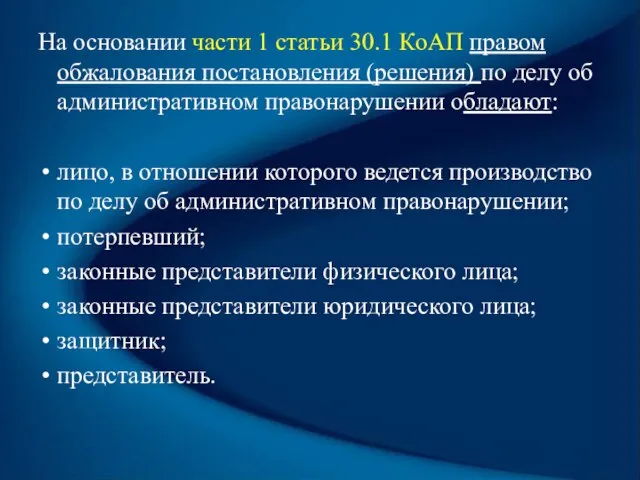 На основании части 1 статьи 30.1 КоАП правом обжалования постановления (решения) по делу об административном правонарушении обладают:

• лицо, в отношении которого ведется производство по делу об административном правонарушении;
• потерпевший;
• законные представители физического лица;
• законные представители юридического лица;
• защитник;
• представитель.